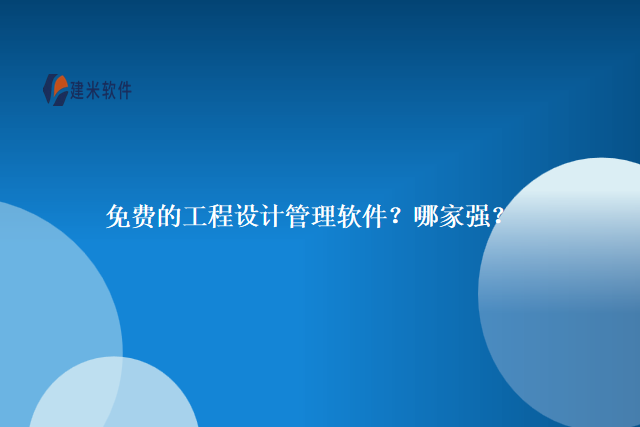 建米软件

免费的工程设计管理软件？哪家强？